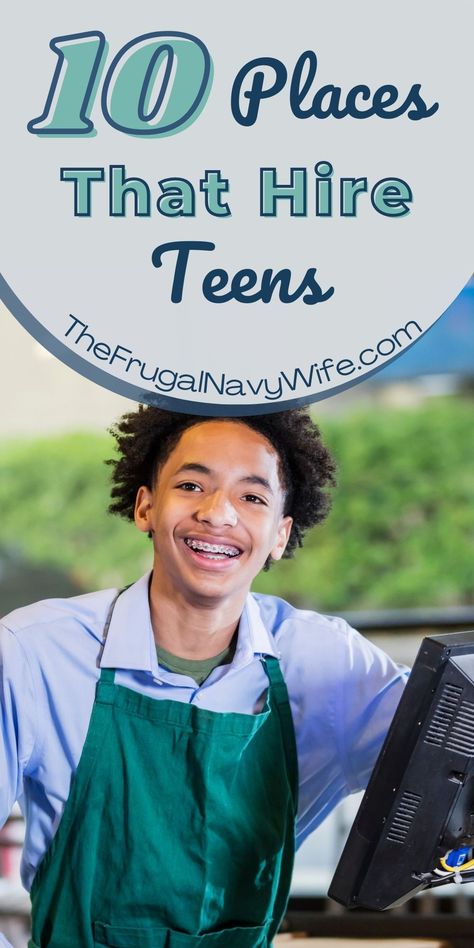 10 Places
That Hire
Teens

TheFrugalNavyWife.com